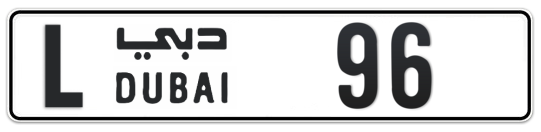 L دبي DUBAI 96